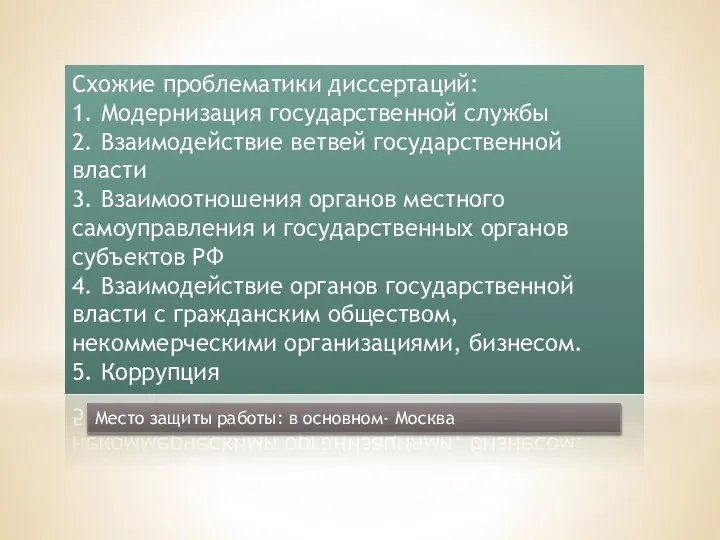 Схожие проблематики диссертаций:
1. Модернизация государственной службы
2. Взаимодействие ветвей государственной власти
3. Взаимоотношения органов местного самоуправления и государственных органов субъектов РФ
4. Взаимодействие органов государственной власти с гражданским обществом, некоммерческими организациями, бизнесом.
5. Коррупция

Место защиты работы: в основном- Москва